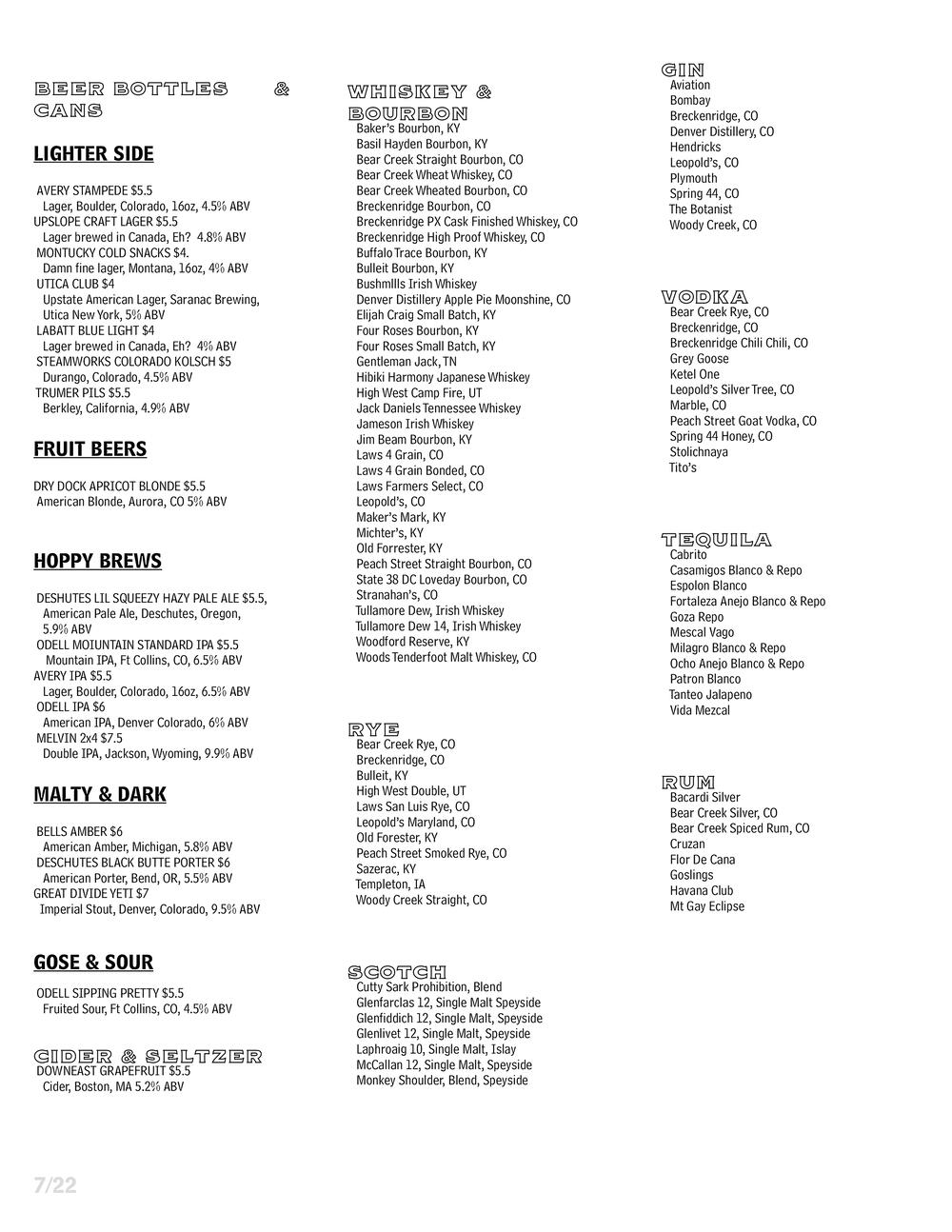 BEER BOTTLES & CANS

LIGHTER SIDE

AVERY STAMPEDE $5.5
Lager, Boulder, Colorado, 16oz, 4.5% ABV
UPSLOPE CRAFT LAGER $5.5
Lager brewed in Canada, Eh? 4.8% ABV
MONTUCKY COLD SNACKS $4.
Damn fine lager, Montana, 16oz, 4% ABV
UTICA CLUB $4
Upstate American Lager, Saranac Brewing, Utica New York, 5% ABV
LABATT BLUE LIGHT $4
Lager brewed in Canada, Eh? 4% ABV
STEAMWORKS COLORADO KOLSCH $5
Durango, Colorado, 4.5% ABV
TRUMER PILS $5.5
Berkley, California, 4.9% ABV

FRUIT BEERS

DRY DOCK APRICOT BLONDE $5.5
American Blonde, Aurora, CO 5% ABV

HOPPY BREWS

DESHUTES LIL SQUEEZY HAZY PALE ALE $5.5,
American Pale Ale, Deschutes, Oregon, 5.9% ABV
ODELL MOIUNTAIN STANDARD IPA $5.5
Mountain IPA, Ft Collins, CO, 6.5% ABV
AVERY IPA $5.5
Lager, Boulder, Colorado, 16oz, 6.5% ABV
ODELL IPA $6
American IPA, Denver Colorado, 6% ABV
MELVIN 2x4 $7.5
Double IPA, Jackson, Wyoming, 9.9% ABV

MALTY & DARK

BELLS AMBER $6
American Amber, Michigan, 5.8% ABV
DESCHUTES BLACK BUTTE PORTER $6
American Porter, Bend, OR, 5.5% ABV
GREAT DIVIDE YETI $7
Imperial Stout, Denver, Colorado, 9.5% ABV

GOSE & SOUR

ODELL SIPPING PRETTY $5.5
Fruited Sour, Ft Collins, CO, 4.5% ABV

CIDER & SELTZER
DOWNEAST GRAPEFRUIT $5.5
Cider, Boston, MA 5.2% ABV

7/22

WHISKEY & BOURBON
Baker's Bourbon, KY
Basil Hayden Bourbon, KY
Bear Creek Straight Bourbon, CO
Bear Creek Wheat Whiskey, CO
Bear Creek Wheated Bourbon, CO
Breckenridge Bourbon, CO
Breckenridge PX Cask Finished Whiskey, CO
Breckenridge High Proof Whiskey, CO
Buffalo Trace Bourbon, KY
Bulleit Bourbon, KY
Bushmllls Irish Whiskey
Denver Distillery Apple Pie Moonshine, CO
Elijah Craig Small Batch, KY
Four Roses Bourbon, KY
Four Roses Small Batch, KY
Gentleman Jack, TN
Hibiki Harmony Japanese Whiskey
High West Camp Fire, UT
Jack Daniels Tennessee Whiskey
Jameson Irish Whiskey
Jim Beam Bourbon, KY
Laws 4 Grain, CO
Laws 4 Grain Bonded, CO
Laws Farmers Select, CO
Leopold's, CO
Maker's Mark, KY
Michter's, KY
Old Forrester, KY
Peach Street Straight Bourbon, CO
State 38 DC Loveday Bourbon, CO
Stranahan's, CO
Tullamore Dew, Irish Whiskey
Tullamore Dew 14, Irish Whiskey
Woodford Reserve, KY
Woods Tenderfoot Malt Whiskey, CO

RYE
Bear Creek Rye, CO
Breckenridge, CO
Bulleit, KY
High West Double, UT
Laws San Luis Rye, CO
Leopold's Maryland, CO
Old Forester, KY
Peach Street Smoked Rye, CO
Sazerac, KY
Templeton, IA
Woody Creek Straight, CO

SCOTCH
Cutty Sark Prohibition, Blend
Glenfarclas 12, Single Malt Speyside
Glenfiddich 12, Single Malt, Speyside
Glenlivet 12, Single Malt, Speyside
Laphroaig 10, Single Malt, Islay
McCallan 12, Single Malt, Speyside
Monkey Shoulder, Blend, Speyside

GIN
Aviation
Bombay
Breckenridge, CO
Denver Distillery, CO
Hendricks
Leopold's, CO
Plymouth
Spring 44, CO
The Botanist
Woody Creek, CO

VODKA
Bear Creek Rye, CO
Breckenridge, CO
Breckenridge Chili Chili, CO
Grey Goose
Ketel One
Leopold's Silver Tree, CO
Marble, CO
Peach Street Goat Vodka, CO
Spring 44 Honey, CO
Stolichnaya
Tito's

TEQUILA
Cabrito
Casamigos Blanco & Repo
Espolon Blanco
Fortaleza Anejo Blanco & Repo
Goza Repo
Mescal Vago
Milagro Blanco & Repo
Ocho Anejo Blanco & Repo
Patron Blanco
Tanteo Jalapeno
Vida Mezcal

RUM
Bacardi Silver
Bear Creek Silver, CO
Bear Creek Spiced Rum, CO
Cruzan
Flor De Cana
Goslings
Havana Club
Mt Gay Eclipse